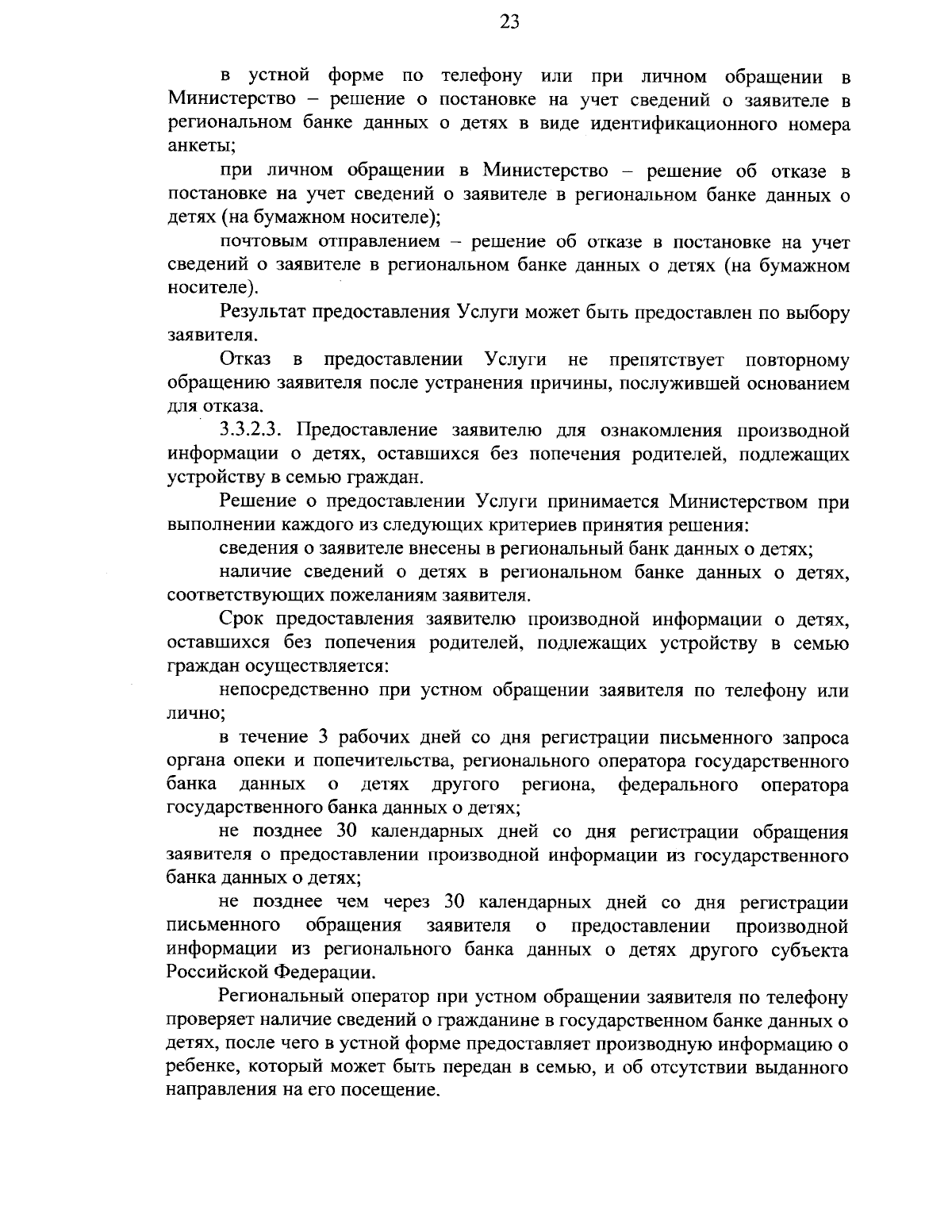 23

в устной форме по телефону или при личном обращении в Министерство – решение о постановке на учет сведений о заявителе в региональном банке данных о детях в виде идентификационного номера анкеты;

при личном обращении в Министерство – решение об отказе в постановке на учет сведений о заявителе в региональном банке данных о детях (на бумажном носителе);

почтовым отправлением – решение об отказе в постановке на учет сведений о заявителе в региональном банке данных о детях (на бумажном носителе).

Результат предоставления Услуги может быть предоставлен по выбору заявителя.

Отказ в предоставлении Услуги не препятствует повторному обращению заявителя после устранения причины, послужившей основанием для отказа.

3.3.2.3. Предоставление заявителю для ознакомления производной информации о детях, оставшихся без попечения родителей, подлежащих устройству в семью граждан.

Решение о предоставлении Услуги принимается Министерством при выполнении каждого из следующих критериев принятия решения:

сведения о заявителе внесены в региональный банк данных о детях;

наличие сведений о детях в региональном банке данных о детях, соответствующих пожеланиям заявителя.

Срок предоставления заявителю производной информации о детях, оставшихся без попечения родителей, подлежащих устройству в семью граждан осуществляется:

непосредственно при устном обращении заявителя по телефону или лично;

в течение 3 рабочих дней со дня регистрации письменного запроса органа опеки и попечительства, регионального оператора государственного банка данных о детях другого региона, федерального оператора государственного банка данных о детях;

не позднее 30 календарных дней со дня регистрации обращения заявителя о предоставлении производной информации из государственного банка данных о детях;

не позднее чем через 30 календарных дней со дня регистрации письменного обращения заявителя о предоставлении производной информации из регионального банка данных о детях другого субъекта Российской Федерации.

Региональный оператор при устном обращении заявителя по телефону проверяет наличие сведений о гражданине в государственном банке данных о детях, после чего в устной форме предоставляет производную информацию о ребенке, который может быть передан в семью, и об отсутствии выданного направления на его посещение.